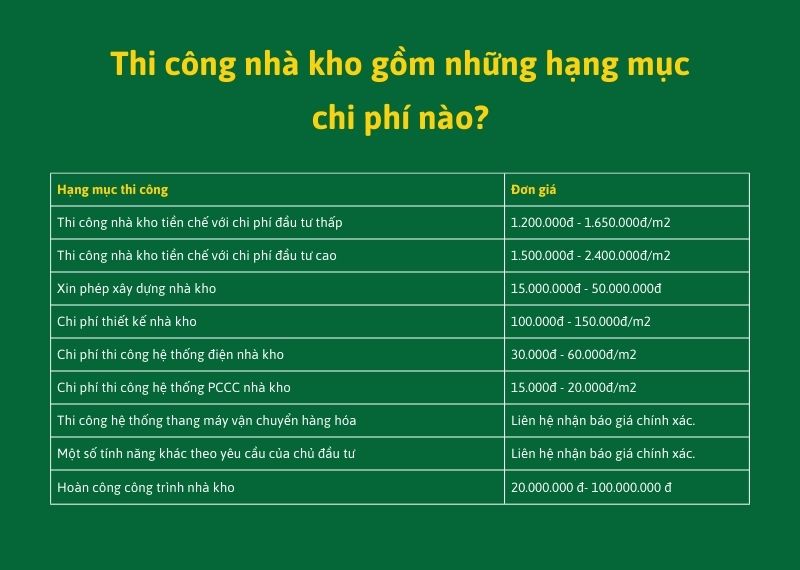 Thi công nhà kho gồm những hạng mục chi phí nào?

| Hạng mục thi công | Đơn giá |
|---|---|
| Thi công nhà kho tiền chế với chi phí đầu tư thấp | 1.200.000đ - 1.650.000đ/m2 |
| Thi công nhà kho tiền chế với chi phí đầu tư cao | 1.500.000đ - 2.400.000đ/m2 |
| Xin phép xây dựng nhà kho | 15.000.000đ - 50.000.000đ |
| Chi phí thiết kế nhà kho | 100.000đ - 150.000đ/m2 |
| Chi phí thi công hệ thống điện nhà kho | 30.000đ - 60.000đ/m2 |
| Chi phí thi công hệ thống PCCC nhà kho | 15.000đ - 20.000đ/m2 |
| Thi công hệ thống thang máy vận chuyển hàng hóa | Liên hệ nhận báo giá chính xác. |
| Một số tính năng khác theo yêu cầu của chủ đầu tư | Liên hệ nhận báo giá chính xác. |
| Hoàn công công trình nhà kho | 20.000.000 đ- 100.000.000 đ |